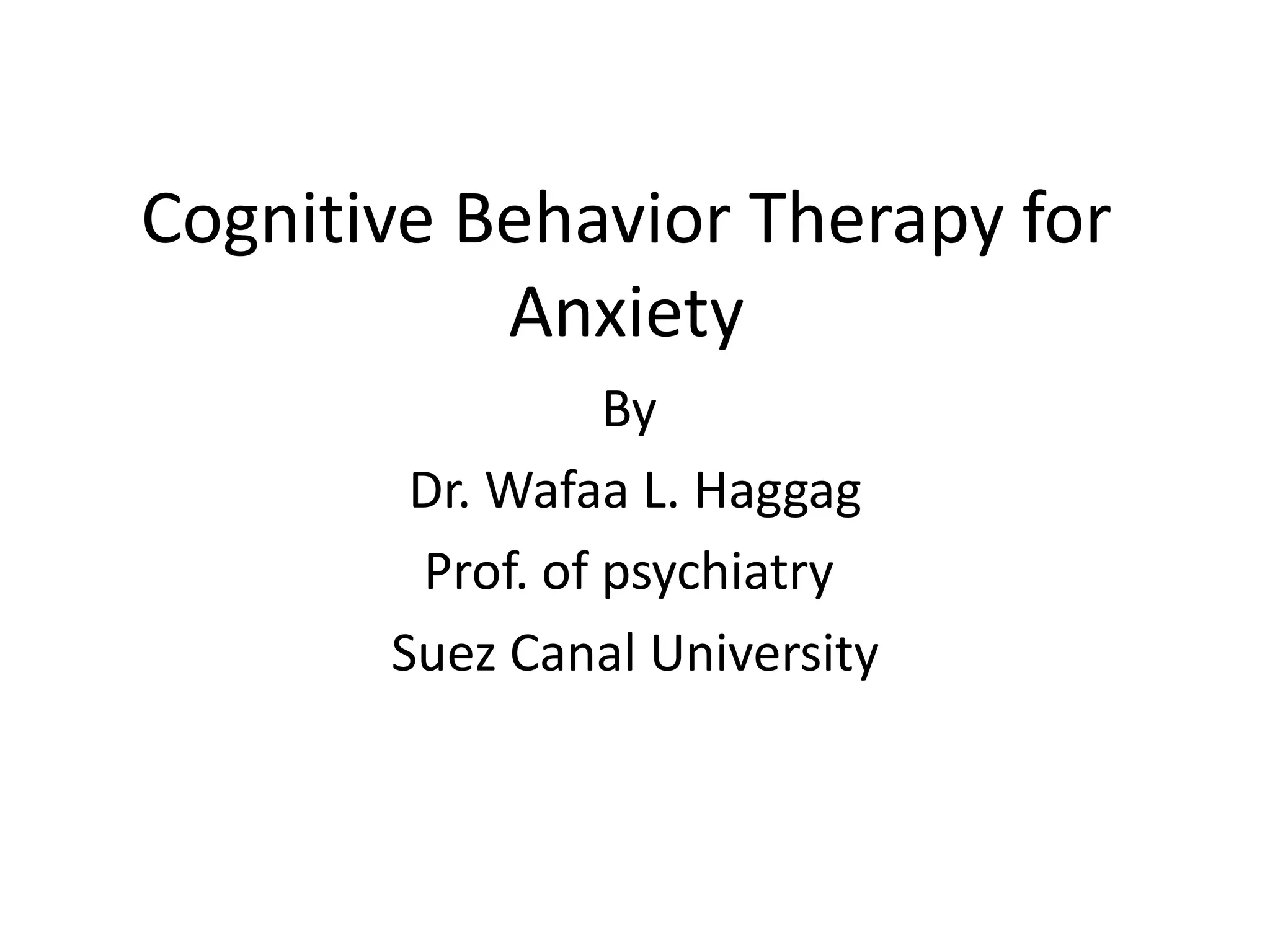 Cognitive Behavior Therapy for Anxiety

By

Dr. Wafaa L. Haggag

Prof. of psychiatry

Suez Canal University